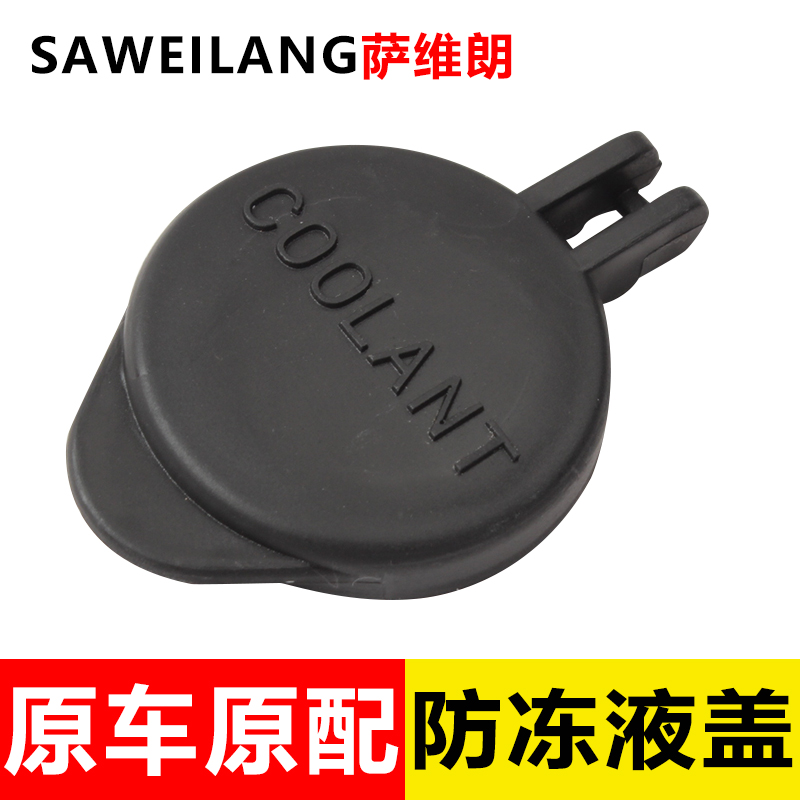 SAWEILANG萨维朗

COOLANT

原车原配 防冻液盖